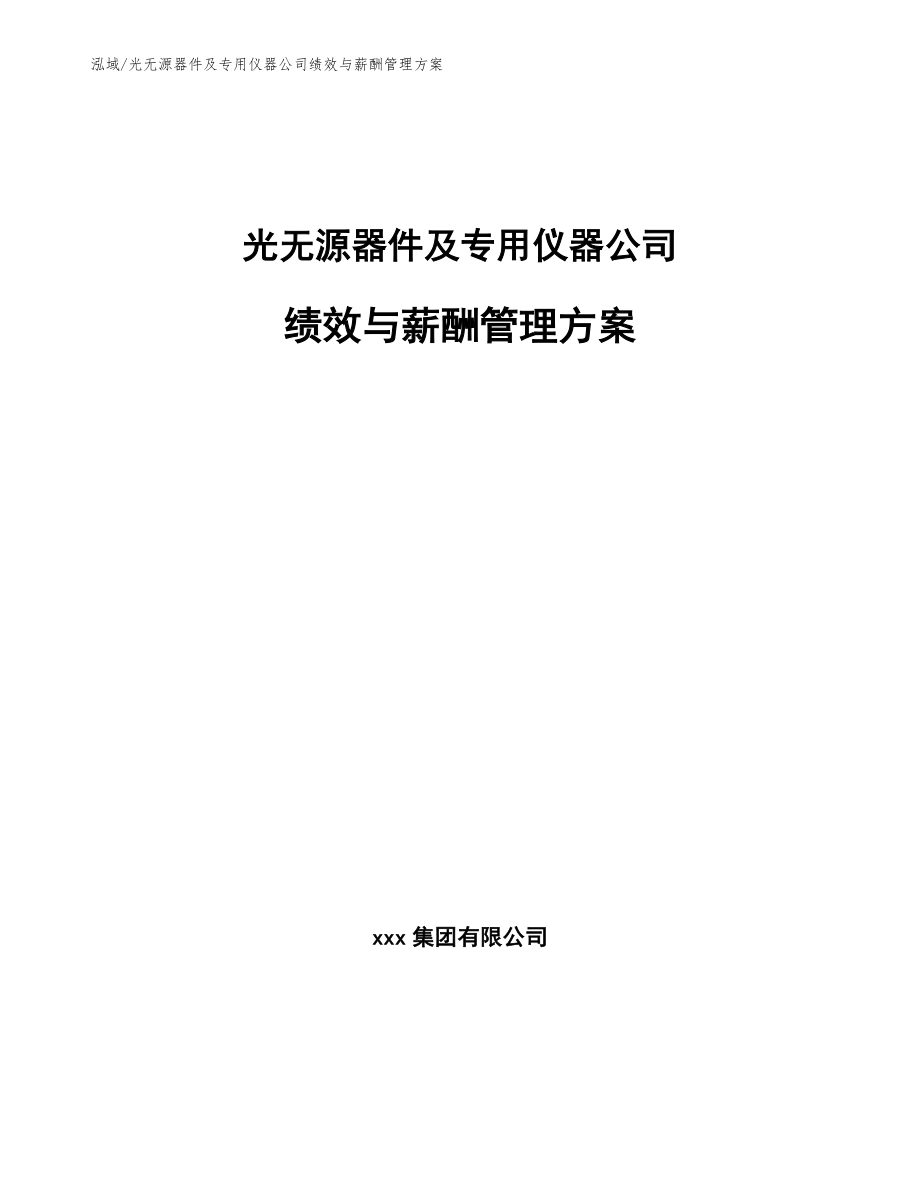 泓域/光无源器件及专用仪器公司绩效与薪酬管理方案

光无源器件及专用仪器公司

绩效与薪酬管理方案

xxx 集团有限公司